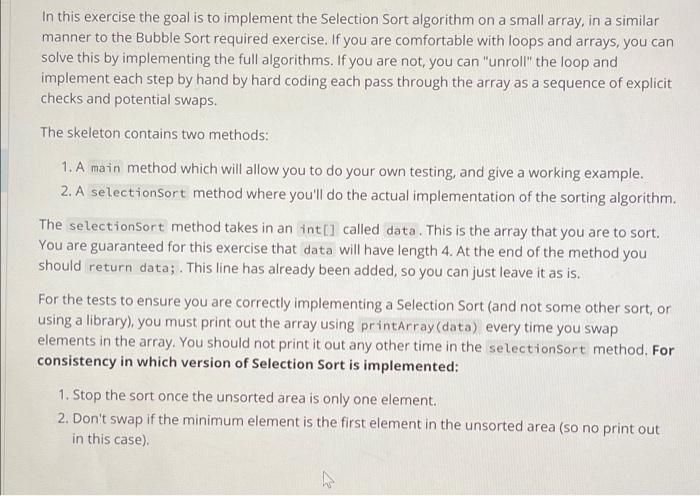 In this exercise the goal is to implement the Selection Sort algorithm on a small array, in a similar manner to the Bubble Sort required exercise. If you are comfortable with loops and arrays, you can solve this by implementing the full algorithms. If you are not, you can "unroll" the loop and implement each step by hand by hard coding each pass through the array as a sequence of explicit checks and potential swaps.

The skeleton contains two methods:

1. A main method which will allow you to do your own testing, and give a working example.
2. A selectionSort method where you'll do the actual implementation of the sorting algorithm.

The selectionSort method takes in an int[] called data. This is the array that you are to sort. You are guaranteed for this exercise that data will have length 4. At the end of the method you should return data;. This line has already been added, so you can just leave it as is.

For the tests to ensure you are correctly implementing a Selection Sort (and not some other sort, or using a library), you must print out the array using printArray(data) every time you swap elements in the array. You should not print it out any other time in the selectionSort method. For consistency in which version of Selection Sort is implemented:

1. Stop the sort once the unsorted area is only one element.
2. Don't swap if the minimum element is the first element in the unsorted area (so no print out in this case).